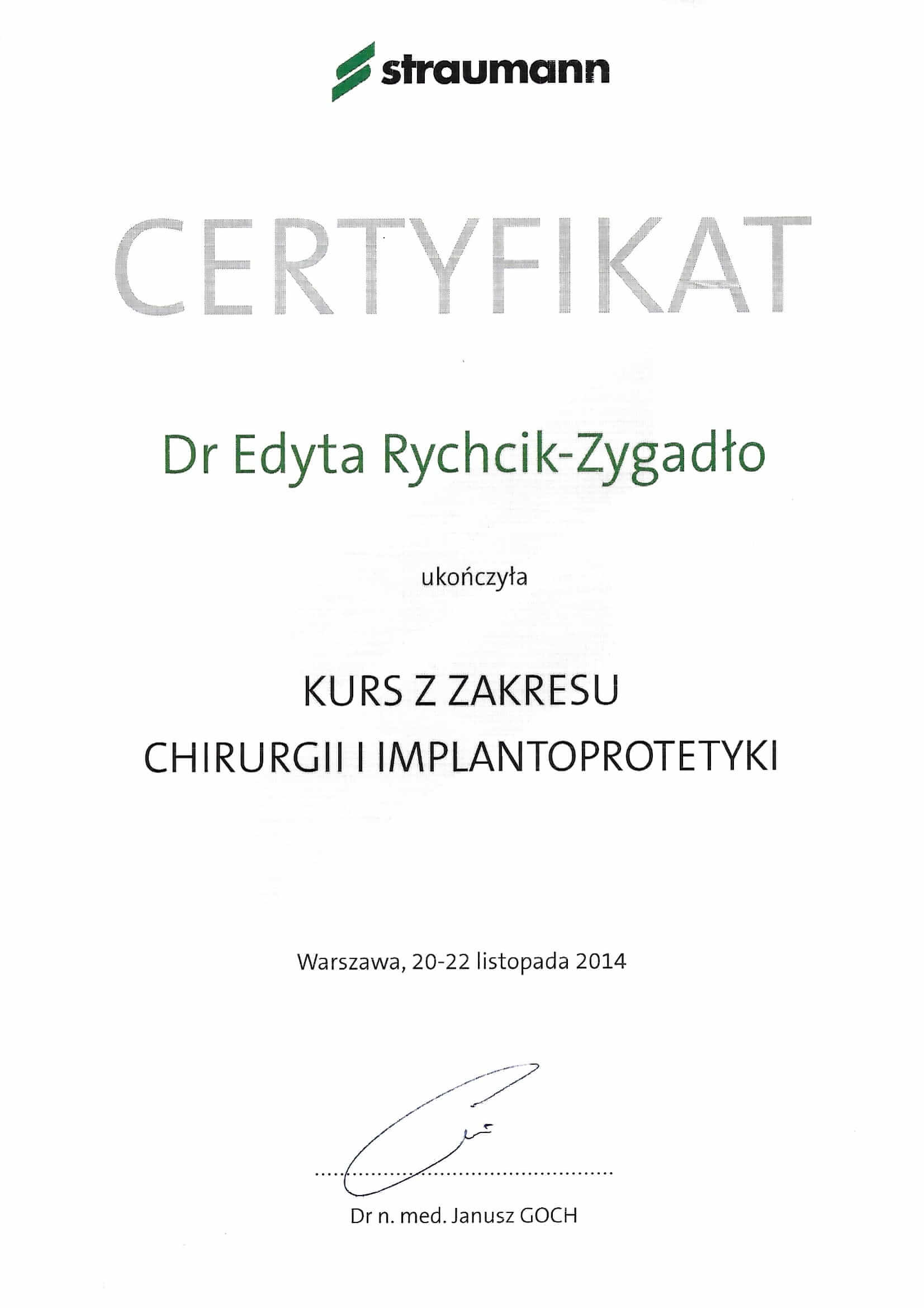 straumann

CERTYFIKAT

Dr Edyta Rychcik-Zygadło

ukończyła

KURS Z ZAKRESU
CHIRURGII I IMPLANTOPROTETYKI

Warszawa, 20-22 listopada 2014

Dr n. med. Janusz GOCH